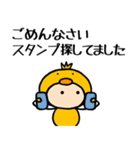 ごめんなさい
スタンプ探してました